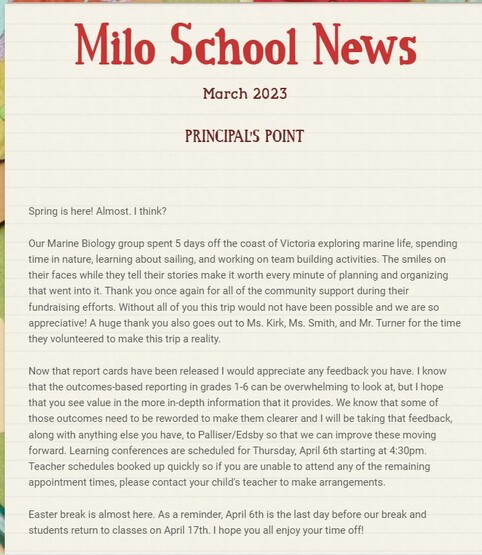 Milo School News

March 2023

PRINCIPAL'S POINT

Spring is here! Almost. I think?

Our Marine Biology group spent 5 days off the coast of Victoria exploring marine life, spending time in nature, learning about sailing, and working on team building activities. The smiles on their faces while they tell their stories make it worth every minute of planning and organizing that went into it. Thank you once again for all of the community support during their fundraising efforts. Without all of you this trip would not have been possible and we are so appreciative! A huge thank you also goes out to Ms. Kirk, Ms. Smith, and Mr. Turner for the time they volunteered to make this trip a reality.

Now that report cards have been released I would appreciate any feedback you have. I know that the outcomes-based reporting in grades 1-6 can be overwhelming to look at, but I hope that you see value in the more in-depth information that it provides. We know that some of those outcomes need to be reworded to make them clearer and I will be taking that feedback, along with anything else you have, to Palliser/Edsby so that we can improve these moving forward. Learning conferences are scheduled for Thursday, April 6th starting at 4:30pm. Teacher schedules booked up quickly so if you are unable to attend any of the remaining appointment times, please contact your child's teacher to make arrangements.

Easter break is almost here. As a reminder, April 6th is the last day before our break and students return to classes on April 17th. I hope you all enjoy your time off!